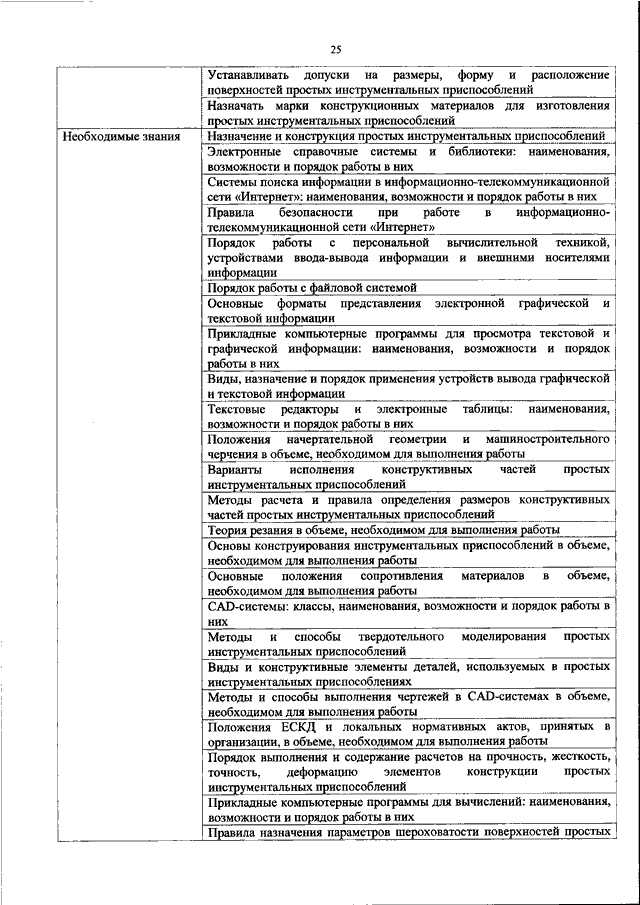 25

| | |
|---|---|
| | Устанавливать допуски на размеры, форму и расположение поверхностей простых инструментальных приспособлений |
| | Назначать марки конструкционных материалов для изготовления простых инструментальных приспособлений |
| Необходимые знания | Назначение и конструкция простых инструментальных приспособлений |
| | Электронные справочные системы и библиотеки: наименования, возможности и порядок работы в них |
| | Системы поиска информации в информационно-телекоммуникационной сети «Интернет»: наименования, возможности и порядок работы в них |
| | Правила безопасности при работе в информационно-телекоммуникационной сети «Интернет» |
| | Порядок работы с персональной вычислительной техникой, устройствами ввода-вывода информации и внешними носителями информации |
| | Порядок работы с файловой системой |
| | Основные форматы представления электронной графической и текстовой информации |
| | Прикладные компьютерные программы для просмотра текстовой и графической информации: наименования, возможности и порядок работы в них |
| | Виды, назначение и порядок применения устройств вывода графической и текстовой информации |
| | Текстовые редакторы и электронные таблицы: наименования, возможности и порядок работы в них |
| | Положения начертательной геометрии и машиностроительного черчения в объеме, необходимом для выполнения работы |
| | Варианты исполнения конструктивных частей простых инструментальных приспособлений |
| | Методы расчета и правила определения размеров конструктивных частей простых инструментальных приспособлений |
| | Теория резания в объеме, необходимом для выполнения работы |
| | Основы конструирования инструментальных приспособлений в объеме, необходимом для выполнения работы |
| | Основные положения сопротивления материалов в объеме, необходимом для выполнения работы |
| | CAD-системы: классы, наименования, возможности и порядок работы в них |
| | Методы и способы твердотельного моделирования простых инструментальных приспособлений |
| | Виды и конструктивные элементы деталей, используемых в простых инструментальных приспособлениях |
| | Методы и способы выполнения чертежей в CAD-системах в объеме, необходимом для выполнения работы |
| | Положения ЕСКД и локальных нормативных актов, принятых в организации, в объеме, необходимом для выполнения работы |
| | Порядок выполнения и содержание расчетов на прочность, жесткость, точность, деформацию элементов конструкции простых инструментальных приспособлений |
| | Прикладные компьютерные программы для вычислений: наименования, возможности и порядок работы в них |
| | Правила назначения параметров шероховатости поверхностей простых |